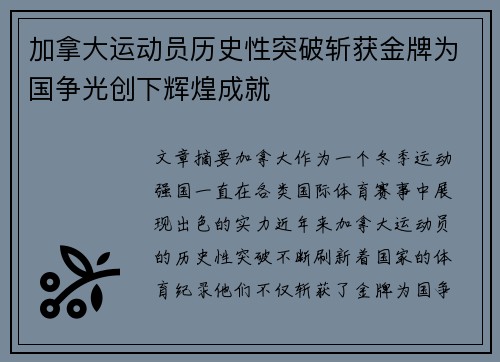 加拿大运动员历史性突破斩获金牌为国争光创下辉煌成就

文章摘要加拿大作为一个冬季运动强国一直在各类国际体育赛事中展现出色的实力近年来加拿大运动员的历史性突破不断刷新着国家的体育纪录他们不仅斩获了金牌为国争